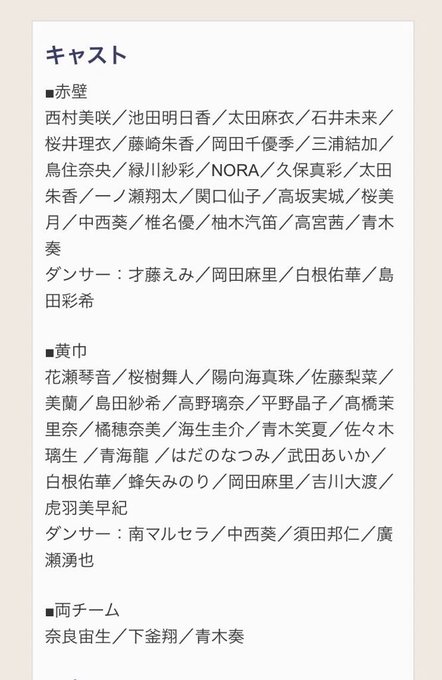 キャスト

■赤壁
西村美咲／池田明日香／太田麻衣／石井未来／桜井理衣／藤崎朱香／岡田千優季／三浦結加／鳥住奈央／緑川紗彩／NORA／久保真彩／太田朱香／一ノ瀬翔太／関口仙子／高坂実城／桜美月／中西葵／椎名優／柚木汽笛／高宮茜／青木奏
ダンサー：才藤えみ／岡田麻里／白根佑華／島田彩希

■黄巾
花瀬琴音／桜樹舞人／陽向海真珠／佐藤梨菜／美蘭／島田紗希／高野璃奈／平野晶子／髙橋茉里奈／橘穂奈美／海生圭介／青木笑夏／佐々木璃生 ／青海龍 ／はだのなつみ／武田あいか／白根佑華／蜂矢みのり／岡田麻里／吉川大渡／虎羽美早紀
ダンサー：南マルセラ／中西葵／須田邦仁／廣瀬湧也

■両チーム
奈良宙生／下釜翔／青木奏